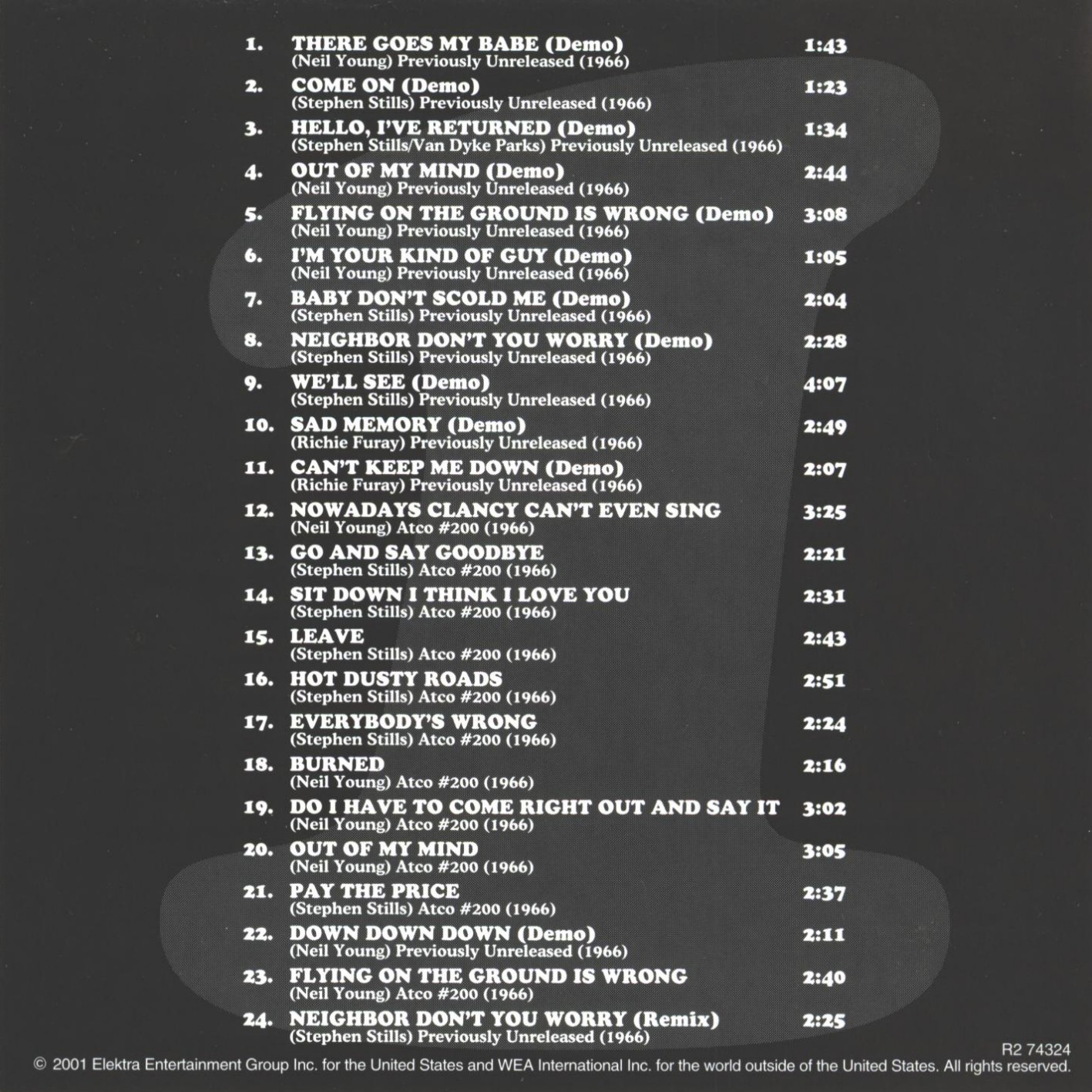 1. THERE GOES MY BABE (Demo) 1:43
(Neil Young) Previously Unreleased (1966)

2. COME ON (Demo) 1:23
(Stephen Stills) Previously Unreleased (1966)

3. HELLO, I'VE RETURNED (Demo) 1:34
(Stephen Stills/Van Dyke Parks) Previously Unreleased (1966)

4. OUT OF MY MIND (Demo) 2:44
(Neil Young) Previously Unreleased (1966)

5. FLYING ON THE GROUND IS WRONG (Demo) 3:08
(Neil Young) Previously Unreleased (1966)

6. I'M YOUR KIND OF GUY (Demo) 1:05
(Neil Young) Previously Unreleased (1966)

7. BABY DON'T SCOLD ME (Demo) 2:04
(Stephen Stills) Previously Unreleased (1966)

8. NEIGHBOR DON'T YOU WORRY (Demo) 2:28
(Stephen Stills) Previously Unreleased (1966)

9. WE'LL SEE (Demo) 4:07
(Stephen Stills) Previously Unreleased (1966)

10. SAD MEMORY (Demo) 2:49
(Richie Furay) Previously Unreleased (1966)

11. CAN'T KEEP ME DOWN (Demo) 2:07
(Richie Furay) Previously Unreleased (1966)

12. NOWADAYS CLANCY CAN'T EVEN SING 3:25
(Neil Young) Atco #200 (1966)

13. GO AND SAY GOODBYE 2:21
(Stephen Stills) Atco #200 (1966)

14. SIT DOWN I THINK I LOVE YOU 2:31
(Stephen Stills) Atco #200 (1966)

15. LEAVE 2:43
(Stephen Stills) Atco #200 (1966)

16. HOT DUSTY ROADS 2:51
(Stephen Stills) Atco #200 (1966)

17. EVERYBODY'S WRONG 2:24
(Stephen Stills) Atco #200 (1966)

18. BURNED 2:16
(Neil Young) Atco #200 (1966)

19. DO I HAVE TO COME RIGHT OUT AND SAY IT 3:02
(Neil Young) Atco #200 (1966)

20. OUT OF MY MIND 3:05
(Neil Young) Atco #200 (1966)

21. PAY THE PRICE 2:37
(Stephen Stills) Atco #200 (1966)

22. DOWN DOWN DOWN (Demo) 2:11
(Neil Young) Previously Unreleased (1966)

23. FLYING ON THE GROUND IS WRONG 2:40
(Neil Young) Atco #200 (1966)

24. NEIGHBOR DON'T YOU WORRY (Remix) 2:25
(Stephen Stills) Previously Unreleased (1966)

R2 74324

© 2001 Elektra Entertainment Group Inc. for the United States and WEA International Inc. for the world outside of the United States. All rights reserved.